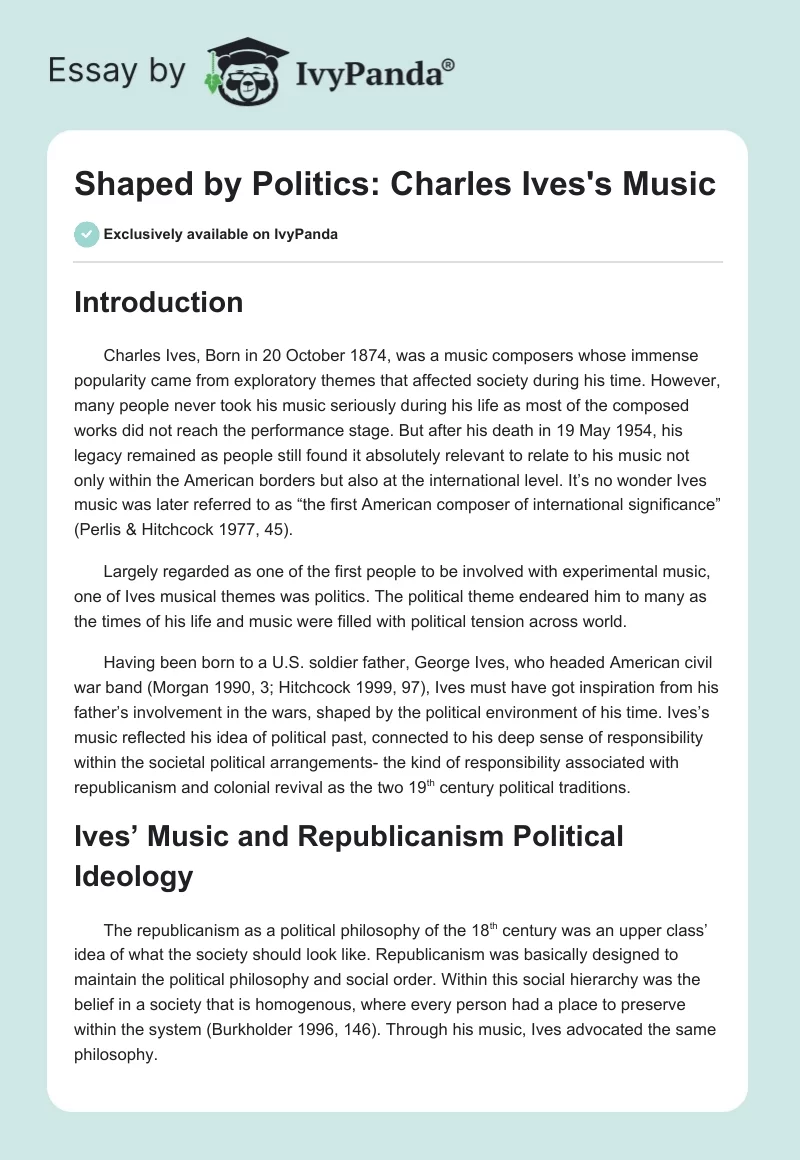 Essay by IvyPanda®

Shaped by Politics: Charles Ives's Music

Exclusively available on IvyPanda

Introduction

Charles Ives, Born in 20 October 1874, was a music composers whose immense popularity came from exploratory themes that affected society during his time. However, many people never took his music seriously during his life as most of the composed works did not reach the performance stage. But after his death in 19 May 1954, his legacy remained as people still found it absolutely relevant to relate to his music not only within the American borders but also at the international level. It's no wonder Ives music was later referred to as "the first American composer of international significance" (Perlis & Hitchcock 1977, 45).

Largely regarded as one of the first people to be involved with experimental music, one of Ives musical themes was politics. The political theme endeared him to many as the times of his life and music were filled with political tension across world.

Having been born to a U.S. soldier father, George Ives, who headed American civil war band (Morgan 1990, 3; Hitchcock 1999, 97), Ives must have got inspiration from his father's involvement in the wars, shaped by the political environment of his time. Ives's music reflected his idea of political past, connected to his deep sense of responsibility within the societal political arrangements- the kind of responsibility associated with republicanism and colonial revival as the two 19$^{th}$ century political traditions.

Ives' Music and Republicanism Political Ideology

The republicanism as a political philosophy of the 18$^{th}$ century was an upper class' idea of what the society should look like. Republicanism was basically designed to maintain the political philosophy and social order. Within this social hierarchy was the belief in a society that is homogenous, where every person had a place to preserve within the system (Burkholder 1996, 146). Through his music, Ives advocated the same philosophy.